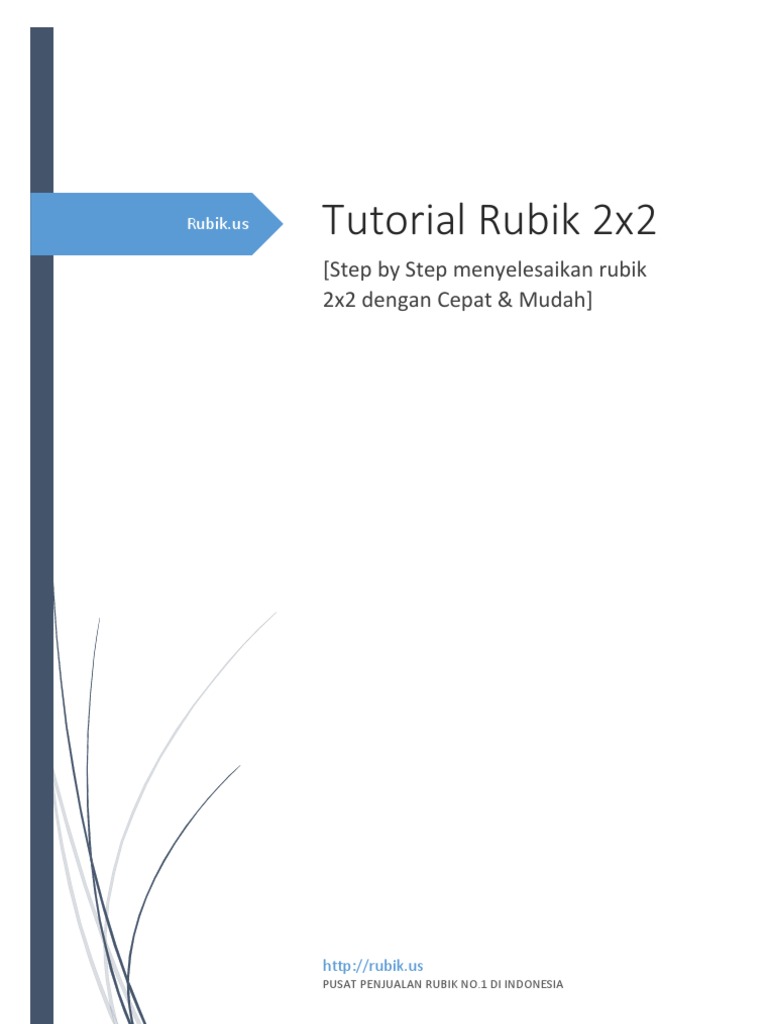 Rubik.us

Tutorial Rubik 2x2

[Step by Step menyelesaikan rubik 2x2 dengan Cepat & Mudah]

http://rubik.us

PUSAT PENJUALAN RUBIK NO.1 DI INDONESIA